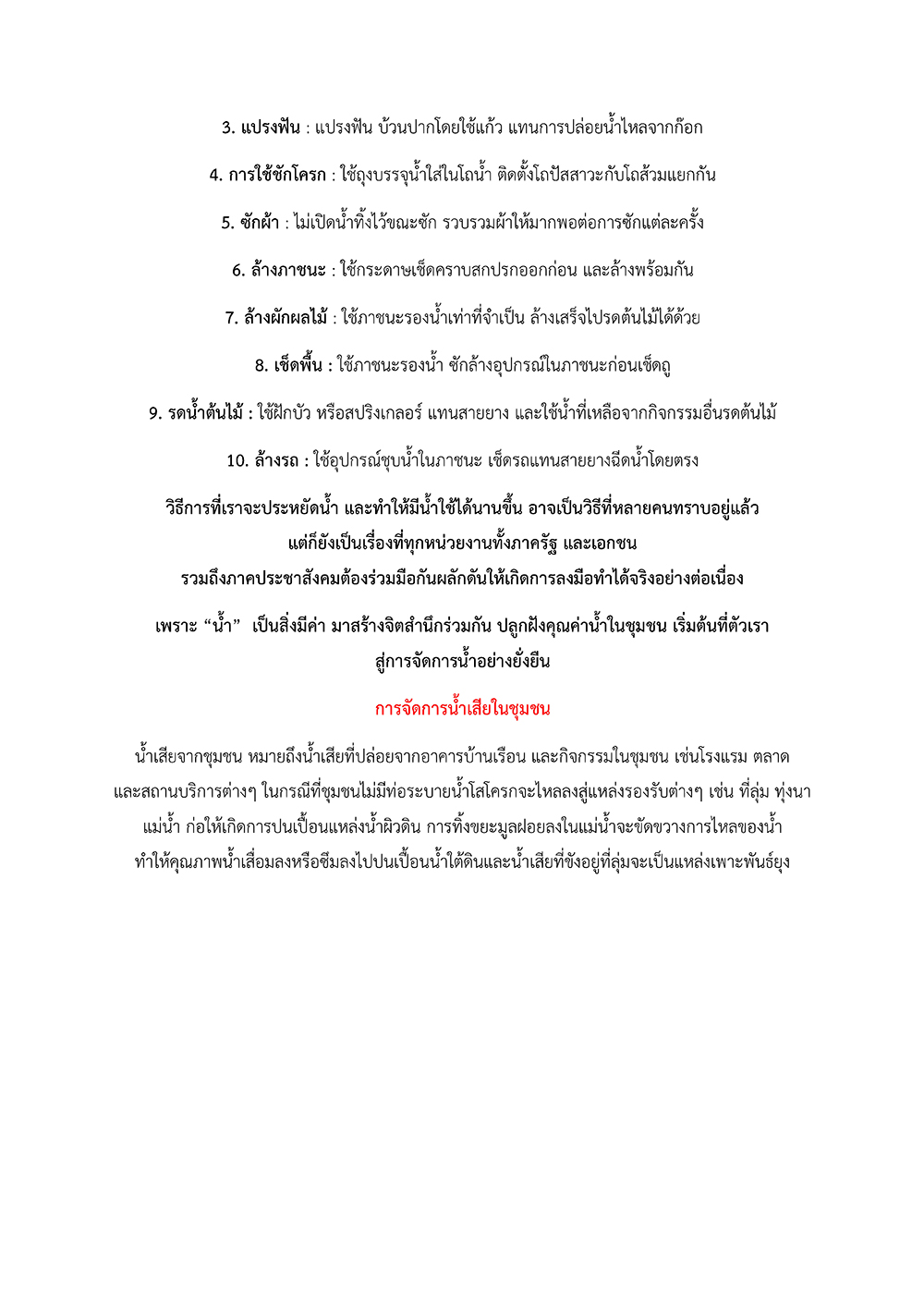 3. แปรงฟัน : แปรงฟัน บ้วนปากโดยใช้แก้ว แทนการปล่อยน้ำไหลจากก๊อก

4. การใช้ชักโครก : ใช้ถุงบรรจุน้ำใส่ในโถน้ำ ติดตั้งโถปัสสาวะกับโถส้วมแยกกัน

5. ซักผ้า : ไม่เปิดน้ำทิ้งไว้ขณะซัก รวบรวมผ้าให้มากพอต่อการซักแต่ละครั้ง

6. ล้างภาชนะ : ใช้กระดาษเช็ดคราบสกปรกออกก่อน และล้างพร้อมกัน

7. ล้างผักผลไม้ : ใช้ภาชนะรองน้ำเท่าที่จำเป็น ล้างเสร็จไปรดต้นไม้ได้ด้วย

8. เช็ดพื้น : ใช้ภาชนะรองน้ำ ซักล้างอุปกรณ์ในภาชนะก่อนเช็ดถู

9. รดน้ำต้นไม้ : ใช้ฝักบัว หรือสปริงเกลอร์ แทนสายยาง และใช้น้ำที่เหลือจากกิจกรรมอื่นรดต้นไม้

10. ล้างรถ : ใช้อุปกรณ์ชุบน้ำในภาชนะ เช็ดรถแทนสายยางฉีดน้ำโดยตรง

วิธีการที่เราจะประหยัดน้ำ และทำให้มีน้ำใช้ได้นานขึ้น อาจเป็นวิธีที่หลายคนทราบอยู่แล้ว แต่ก็ยังเป็นเรื่องที่ทุกหน่วยงานทั้งภาครัฐ และเอกชน รวมถึงภาคประชาสังคมต้องร่วมมือกันผลักดันให้เกิดการลงมือทำได้จริงอย่างต่อเนื่อง

เพราะ “น้ำ” เป็นสิ่งมีค่า มาสร้างจิตสำนึกร่วมกัน ปลูกฝังคุณค่าน้ำในชุมชน เริ่มต้นที่ตัวเรา สู่การจัดการน้ำอย่างยั่งยืน

การจัดการน้ำเสียในชุมชน

น้ำเสียจากชุมชน หมายถึงน้ำเสียที่ปล่อยจากอาคารบ้านเรือน และกิจกรรมในชุมชน เช่นโรงแรม ตลาด และสถานบริการต่างๆ ในกรณีที่ชุมชนไม่มีท่อระบายน้ำโสโครกจะไหลลงสู่แหล่งรองรับต่างๆ เช่น ที่ลุ่ม ทุ่งนา แม่น้ำ ก่อให้เกิดการปนเปื้อนแหล่งน้ำผิวดิน การทิ้งขยะมูลฝอยลงในแม่น้ำจะขัดขวางการไหลของน้ำ ทำให้คุณภาพน้ำเสื่อมลงหรือซึมลงไปปนเปื้อนน้ำใต้ดินและน้ำเสียที่ขังอยู่ที่ลุ่มจะเป็นแหล่งเพาะพันธ์ยุง